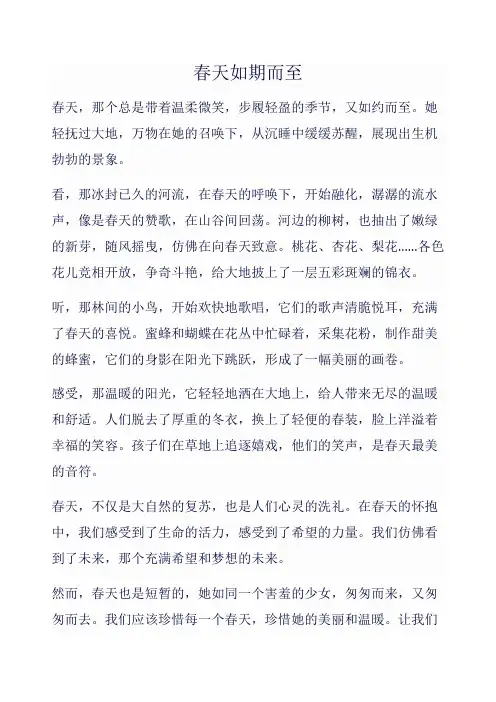 春天如期而至

春天，那个总是带着温柔微笑，步履轻盈的季节，又如约而至。她轻抚过大地，万物在她的召唤下，从沉睡中缓缓苏醒，展现出生机勃勃的景象。

看，那冰封已久的河流，在春天的呼唤下，开始融化，潺潺的流水声，像是春天的赞歌，在山谷间回荡。河边的柳树，也抽出了嫩绿的新芽，随风摇曳，仿佛在向春天致意。桃花、杏花、梨花……各色花儿竞相开放，争奇斗艳，给大地披上了一层五彩斑斓的锦衣。

听，那林间的小鸟，开始欢快地歌唱，它们的歌声清脆悦耳，充满了春天的喜悦。蜜蜂和蝴蝶在花丛中忙碌着，采集花粉，制作甜美的蜂蜜，它们的身影在阳光下跳跃，形成了一幅美丽的画卷。

感受，那温暖的阳光，它轻轻地洒在大地上，给人带来无尽的温暖和舒适。人们脱去了厚重的冬衣，换上了轻便的春装，脸上洋溢着幸福的笑容。孩子们在草地上追逐嬉戏，他们的笑声，是春天最美的音符。

春天，不仅是大自然的复苏，也是人们心灵的洗礼。在春天的怀抱中，我们感受到了生命的活力，感受到了希望的力量。我们仿佛看到了未来，那个充满希望和梦想的未来。

然而，春天也是短暂的，她如同一个害羞的少女，匆匆而来，又匆匆而去。我们应该珍惜每一个春天，珍惜她的美丽和温暖。让我们